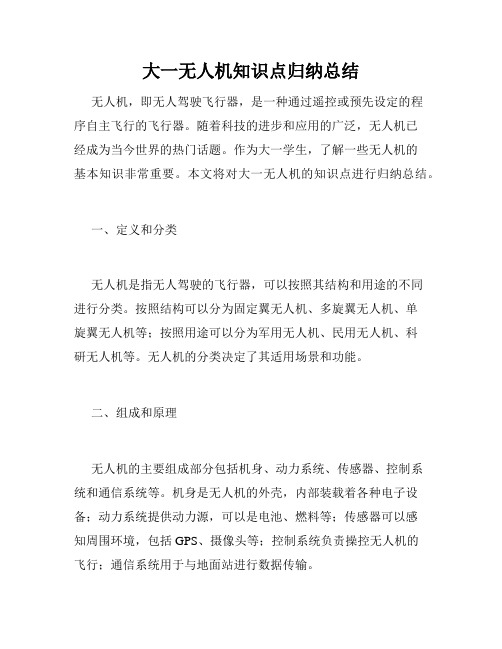 大一无人机知识点归纳总结

无人机，即无人驾驶飞行器，是一种通过遥控或预先设定的程序自主飞行的飞行器。随着科技的进步和应用的广泛，无人机已经成为当今世界的热门话题。作为大一学生，了解一些无人机的基本知识非常重要。本文将对大一无人机的知识点进行归纳总结。

一、定义和分类

无人机是指无人驾驶的飞行器，可以按照其结构和用途的不同进行分类。按照结构可以分为固定翼无人机、多旋翼无人机、单旋翼无人机等；按照用途可以分为军用无人机、民用无人机、科研无人机等。无人机的分类决定了其适用场景和功能。

二、组成和原理

无人机的主要组成部分包括机身、动力系统、传感器、控制系统和通信系统等。机身是无人机的外壳，内部装载着各种电子设备；动力系统提供动力源，可以是电池、燃料等；传感器可以感知周围环境，包括 GPS、摄像头等；控制系统负责操控无人机的飞行；通信系统用于与地面站进行数据传输。